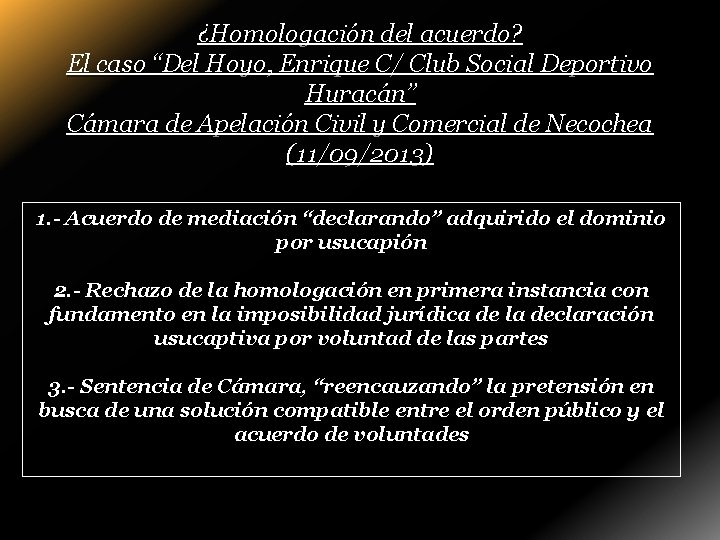 ¿Homologación del acuerdo?
El caso "Del Hoyo, Enrique C/ Club Social Deportivo Huracán"
Cámara de Apelación Civil y Comercial de Necochea (11/09/2013)

1.- Acuerdo de mediación "declarando" adquirido el dominio por usucapión

2.- Rechazo de la homologación en primera instancia con fundamento en la imposibilidad jurídica de la declaración usucaptiva por voluntad de las partes

3.- Sentencia de Cámara, "reencauzando" la pretensión en busca de una solución compatible entre el orden público y el acuerdo de voluntades